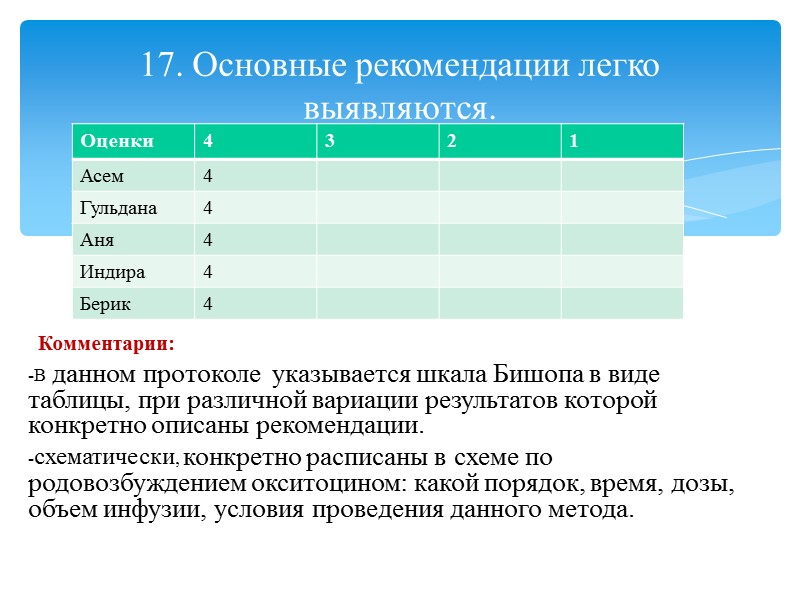 17. Основные рекомендации легко выявляются.

| Оценки | 4 | 3 | 2 | 1 |
|---|---|---|---|---|
| Асем | 4 | | | |
| Гульдана | 4 | | | |
| Аня | 4 | | | |
| Индира | 4 | | | |
| Берик | 4 | | | |

Комментарии:

-в данном протоколе указывается шкала Бишопа в виде таблицы, при различной вариации результатов которой конкретно описаны рекомендации.

-схематически, конкретно расписаны в схеме по родовозбуждением окситоцином: какой порядок, время, дозы, объем инфузии, условия проведения данного метода.